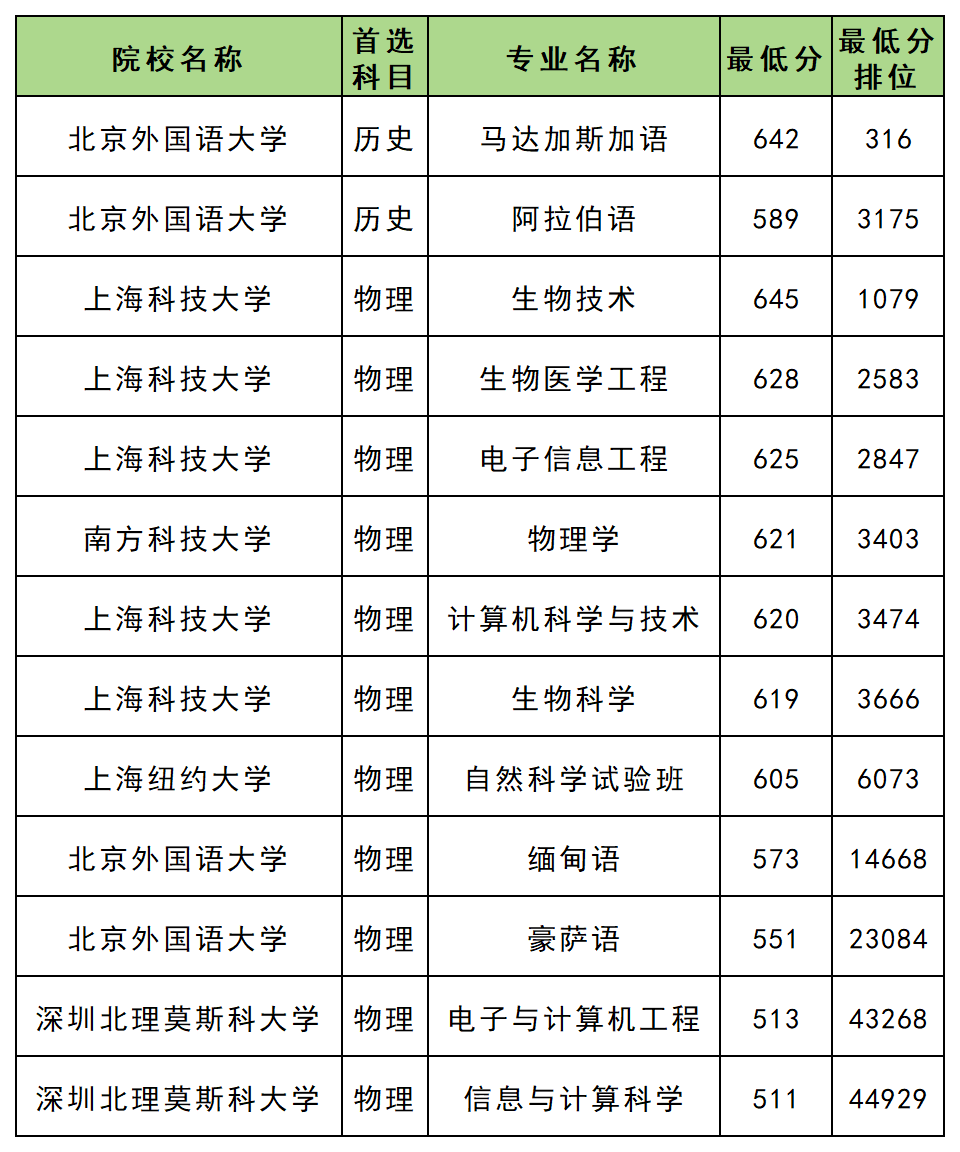 | 院校名称 | 首选科目 | 专业名称 | 最低分 | 最低分排位 |
|---|---|---|---|---|
| 北京外国语大学 | 历史 | 马达加斯加语 | 642 | 316 |
| 北京外国语大学 | 历史 | 阿拉伯语 | 589 | 3175 |
| 上海科技大学 | 物理 | 生物技术 | 645 | 1079 |
| 上海科技大学 | 物理 | 生物医学工程 | 628 | 2583 |
| 上海科技大学 | 物理 | 电子信息工程 | 625 | 2847 |
| 南方科技大学 | 物理 | 物理学 | 621 | 3403 |
| 上海科技大学 | 物理 | 计算机科学与技术 | 620 | 3474 |
| 上海科技大学 | 物理 | 生物科学 | 619 | 3666 |
| 上海纽约大学 | 物理 | 自然科学试验班 | 605 | 6073 |
| 北京外国语大学 | 物理 | 缅甸语 | 573 | 14668 |
| 北京外国语大学 | 物理 | 豪萨语 | 551 | 23084 |
| 深圳北理莫斯科大学 | 物理 | 电子与计算机工程 | 513 | 43268 |
| 深圳北理莫斯科大学 | 物理 | 信息与计算科学 | 511 | 44929 |